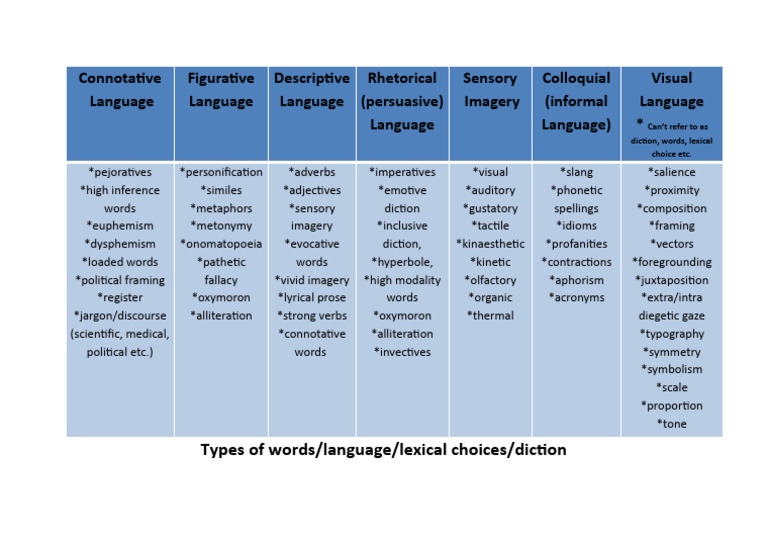 | Connotative Language | Figurative Language | Descriptive Language | Rhetorical (persuasive) Language | Sensory Imagery | Colloquial (informal Language) | Visual Language * Can't refer to as diction, words, lexical choice etc. |
|---|---|---|---|---|---|---|
| *pejoratives *high inference words *euphemism *dysphemism *loaded words *political framing *register *jargon/discourse (scientific, medical, political etc.) | *personification *similes *metaphors *metonymy *onomatopoeia *pathetic fallacy *oxymoron *alliteration | *adverbs *adjectives *sensory imagery *evocative words *vivid imagery *lyrical prose *strong verbs *connotative words | *imperatives *emotive diction *inclusive diction, *hyperbole, *high modality words *oxymoron *alliteration *invectives | *visual *auditory *gustatory *tactile *kinaesthetic *kinetic *olfactory *organic *thermal | *slang *phonetic spellings *idioms *profanities *contractions *aphorism *acronyms | *salience *proximity *composition *framing *vectors *foregrounding *juxtaposition *extra/intra diegetic gaze *typography *symmetry *symbolism *scale *proportion *tone |

Types of words/language/lexical choices/diction